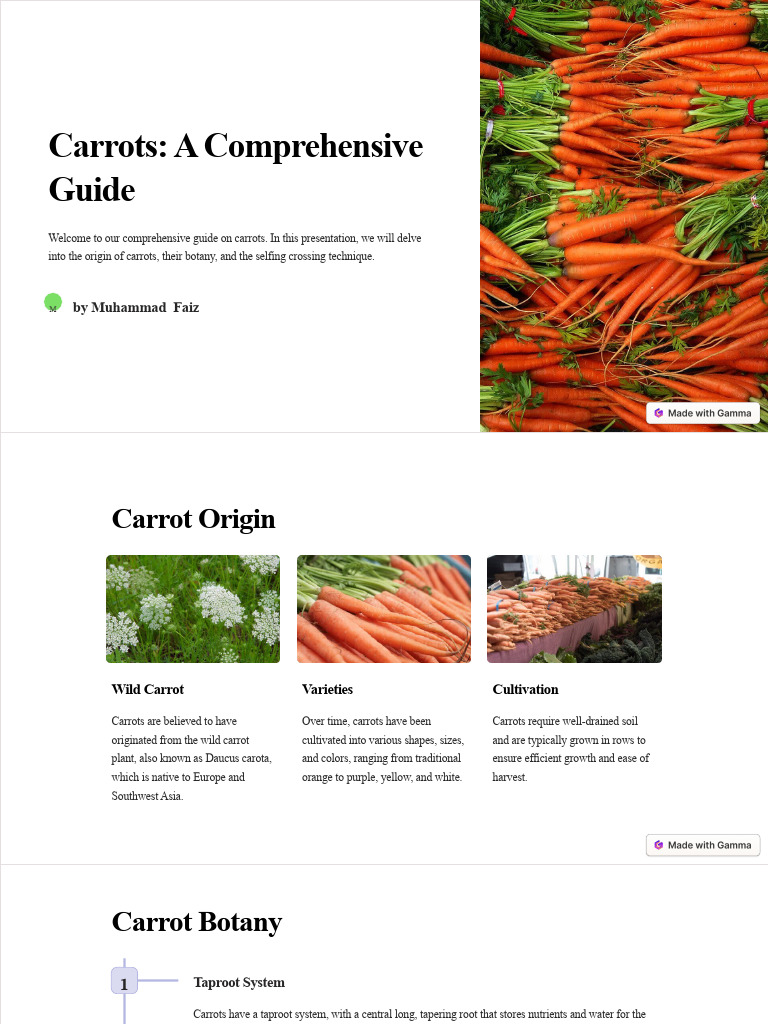 Carrots: A Comprehensive Guide

Welcome to our comprehensive guide on carrots. In this presentation, we will delve into the origin of carrots, their botany, and the selfing crossing technique.

M

by Muhammad Faiz

Made with Gamma

Carrot Origin

Wild Carrot

Carrots are believed to have originated from the wild carrot plant, also known as Daucus carota, which is native to Europe and Southwest Asia.

Varieties

Over time, carrots have been cultivated into various shapes, sizes, and colors, ranging from traditional orange to purple, yellow, and white.

Cultivation

Carrots require well-drained soil and are typically grown in rows to ensure efficient growth and ease of harvest.

Made with Gamma

Carrot Botany

1

Taproot System

Carrots have a taproot system, with a central long, tapering root that stores nutrients and water for the